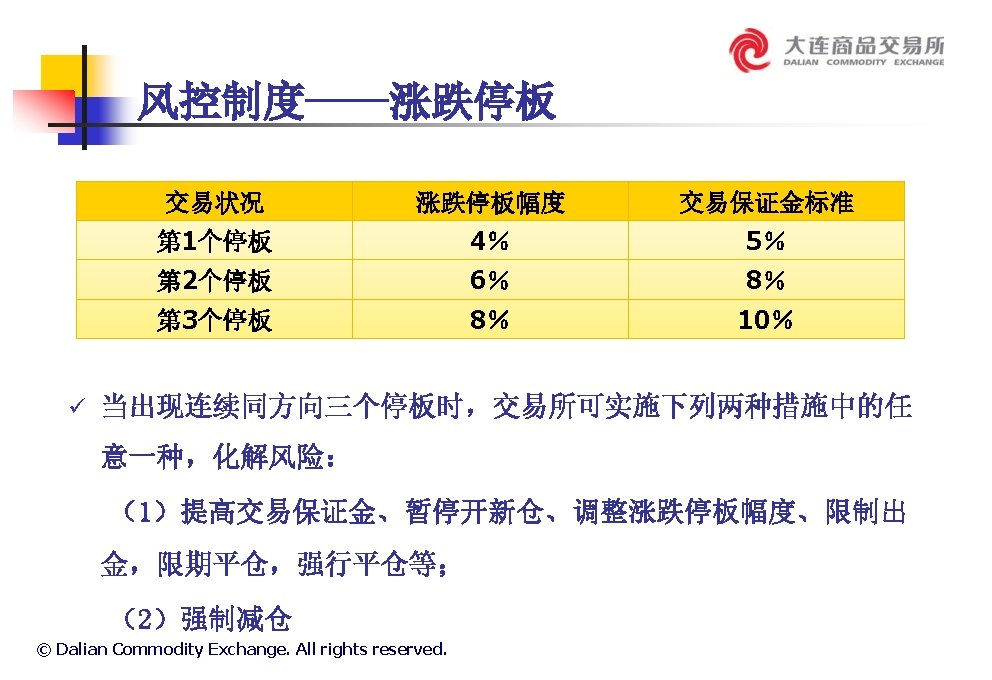 大连商品交易所
DALIAN COMMODITY EXCHANGE

风控制度——涨跌停板

| 交易状况 | 涨跌停板幅度 | 交易保证金标准 |
|---|---|---|
| 第1个停板 | 4% | 5% |
| 第2个停板 | 6% | 8% |
| 第3个停板 | 8% | 10% |

✓ 当出现连续同方向三个停板时，交易所可实施下列两种措施中的任意一种，化解风险：

（1）提高交易保证金、暂停开新仓、调整涨跌停板幅度、限制出金，限期平仓，强行平仓等；

（2）强制减仓

© Dalian Commodity Exchange. All rights reserved.